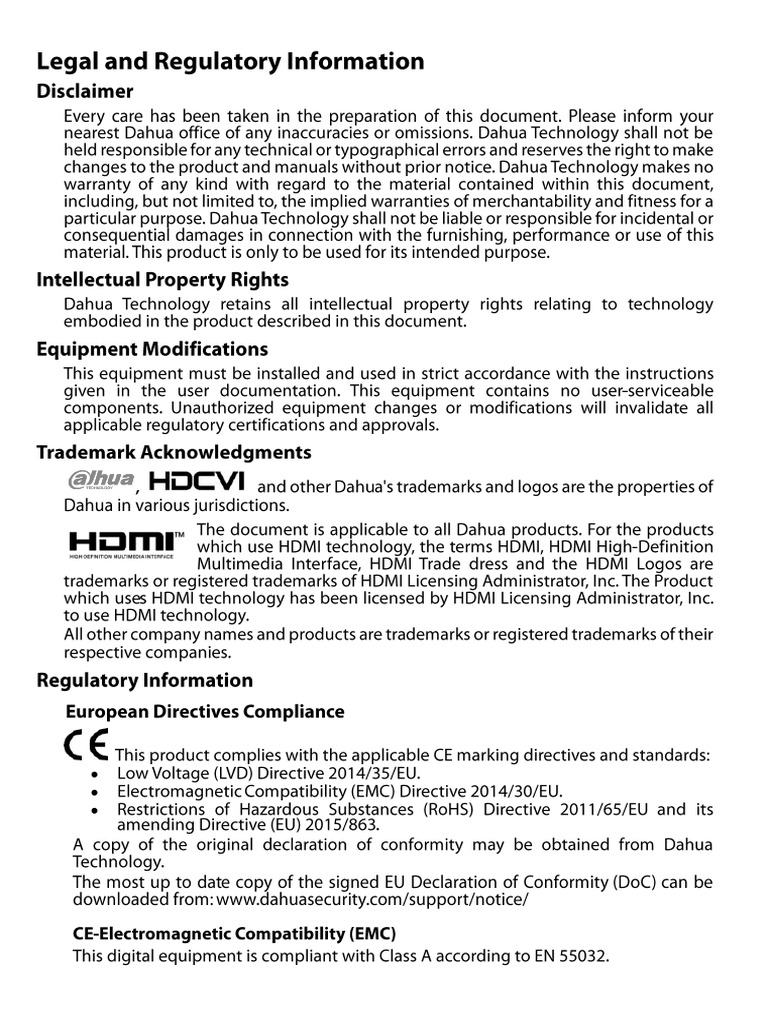 Legal and Regulatory Information

Disclaimer

Every care has been taken in the preparation of this document. Please inform your nearest Dahua office of any inaccuracies or omissions. Dahua Technology shall not be held responsible for any technical or typographical errors and reserves the right to make changes to the product and manuals without prior notice. Dahua Technology makes no warranty of any kind with regard to the material contained within this document, including, but not limited to, the implied warranties of merchantability and fitness for a particular purpose. Dahua Technology shall not be liable or responsible for incidental or consequential damages in connection with the furnishing, performance or use of this material. This product is only to be used for its intended purpose.

Intellectual Property Rights

Dahua Technology retains all intellectual property rights relating to technology embodied in the product described in this document.

Equipment Modifications

This equipment must be installed and used in strict accordance with the instructions given in the user documentation. This equipment contains no user-serviceable components. Unauthorized equipment changes or modifications will invalidate all applicable regulatory certifications and approvals.

Trademark Acknowledgments

alhua TECHNOLOGY, HDCVI and other Dahua's trademarks and logos are the properties of Dahua in various jurisdictions.

HDMI™ HIGH-DEFINITION MULTIMEDIA INTERFACE The document is applicable to all Dahua products. For the products which use HDMI technology, the terms HDMI, HDMI High-Definition Multimedia Interface, HDMI Trade dress and the HDMI Logos are trademarks or registered trademarks of HDMI Licensing Administrator, Inc. The Product which uses HDMI technology has been licensed by HDMI Licensing Administrator, Inc. to use HDMI technology.

All other company names and products are trademarks or registered trademarks of their respective companies.

Regulatory Information

European Directives Compliance

CE This product complies with the applicable CE marking directives and standards:
• Low Voltage (LVD) Directive 2014/35/EU.
• Electromagnetic Compatibility (EMC) Directive 2014/30/EU.
• Restrictions of Hazardous Substances (RoHS) Directive 2011/65/EU and its amending Directive (EU) 2015/863.

A copy of the original declaration of conformity may be obtained from Dahua Technology.

The most up to date copy of the signed EU Declaration of Conformity (DoC) can be downloaded from: www.dahuasecurity.com/support/notice/

CE-Electromagnetic Compatibility (EMC)

This digital equipment is compliant with Class A according to EN 55032.